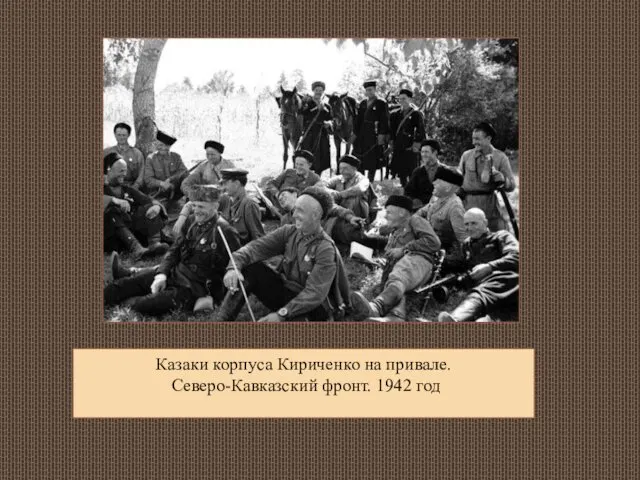 Казаки корпуса Кириченко на привале.
Северо-Кавказский фронт. 1942 год